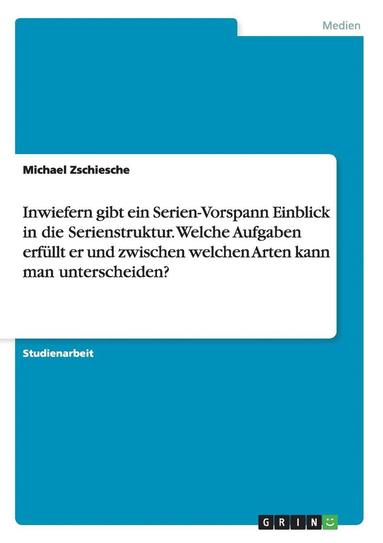 Medien

Michael Zschiesche

Inwiefern gibt ein Serien-Vorspann Einblick in die Serienstruktur. Welche Aufgaben erfüllt er und zwischen welchen Arten kann man unterscheiden?

Studienarbeit

GRIN